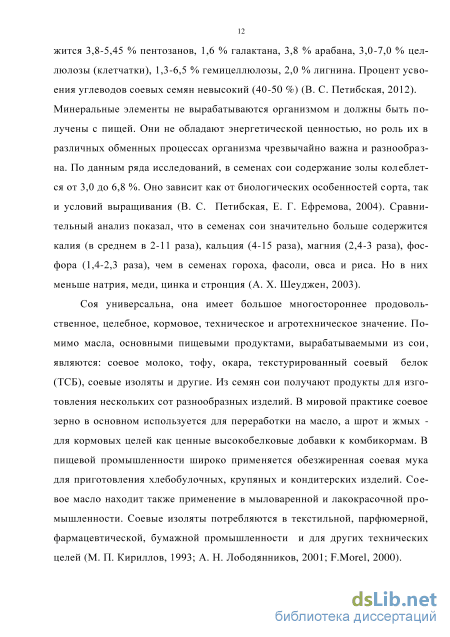 12

жится 3,8-5,45 % пентозанов, 1,6 % галактана, 3,8 % арабана, 3,0-7,0 % целлюлозы (клетчатки), 1,3-6,5 % гемицеллюлозы, 2,0 % лигнина. Процент усвоения углеводов соевых семян невысокий (40-50 %) (В. С. Петибская, 2012). Минеральные элементы не вырабатываются организмом и должны быть получены с пищей. Они не обладают энергетической ценностью, но роль их в различных обменных процессах организма чрезвычайно важна и разнообразна. По данным ряда исследований, в семенах сои содержание золы колеблется от 3,0 до 6,8 %. Оно зависит как от биологических особенностей сорта, так и условий выращивания (В. С. Петибская, Е. Г. Ефремова, 2004). Сравнительный анализ показал, что в семенах сои значительно больше содержится калия (в среднем в 2-11 раза), кальция (4-15 раза), магния (2,4-3 раза), фосфора (1,4-2,3 раза), чем в семенах гороха, фасоли, овса и риса. Но в них меньше натрия, меди, цинка и стронция (А. Х. Шеуджен, 2003).

Соя универсальна, она имеет большое многостороннее продовольственное, целебное, кормовое, техническое и агротехническое значение. Помимо масла, основными пищевыми продуктами, вырабатываемыми из сои, являются: соевое молоко, тофу, окара, текстурированный соевый белок (ТСБ), соевые изоляты и другие. Из семян сои получают продукты для изготовления нескольких сот разнообразных изделий. В мировой практике соевое зерно в основном используется для переработки на масло, а шрот и жмых - для кормовых целей как ценные высокобелковые добавки к комбикормам. В пищевой промышленности широко применяется обезжиренная соевая мука для приготовления хлебобулочных, крупяных и кондитерских изделий. Соевое масло находит также применение в мыловаренной и лакокрасочной промышленности. Соевые изоляты потребляются в текстильной, парфюмерной, фармацевтической, бумажной промышленности и для других технических целей (М. П. Кириллов, 1993; А. Н. Лободянников, 2001; F.Morel, 2000).

dsLib.net
библиотека диссертаций